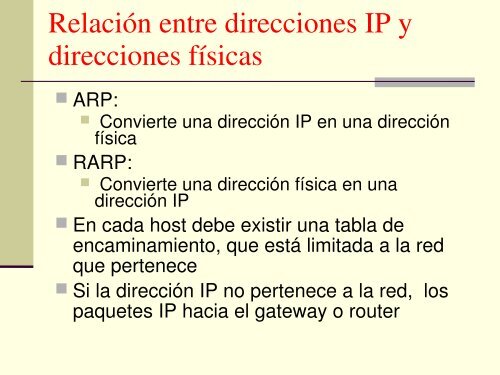 Relación entre direcciones IP y direcciones físicas

ARP:

Convierte una dirección IP en una dirección física

RARP:

Convierte una dirección física en una dirección IP

En cada host debe existir una tabla de encaminamiento, que está limitada a la red que pertenece

Si la dirección IP no pertenece a la red, los paquetes IP hacia el gateway o router